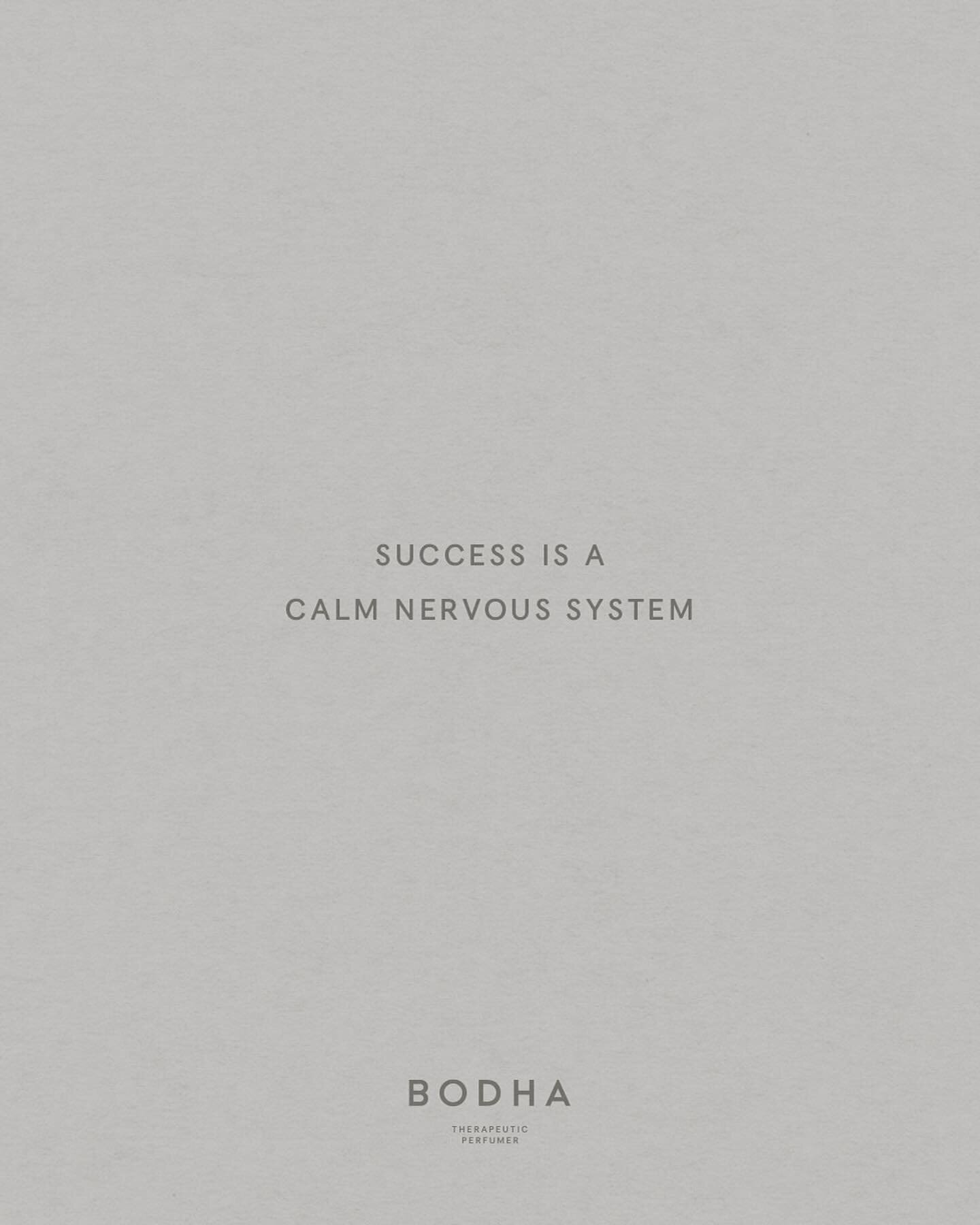 SUCCESS IS A
CALM NERVOUS SYSTEM

BODHA

THERAPEUTIC
PERFUMER